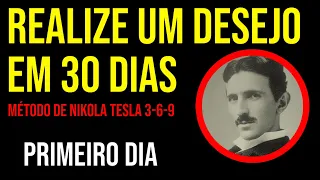 REALIZE UM DESEJO EM 30 DIAS

MÉTODO DE NIKOLA TESLA 3-6-9

PRIMEIRO DIA